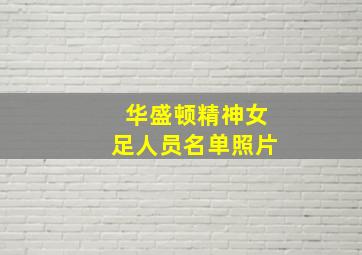 华盛顿精神女足人员名单照片